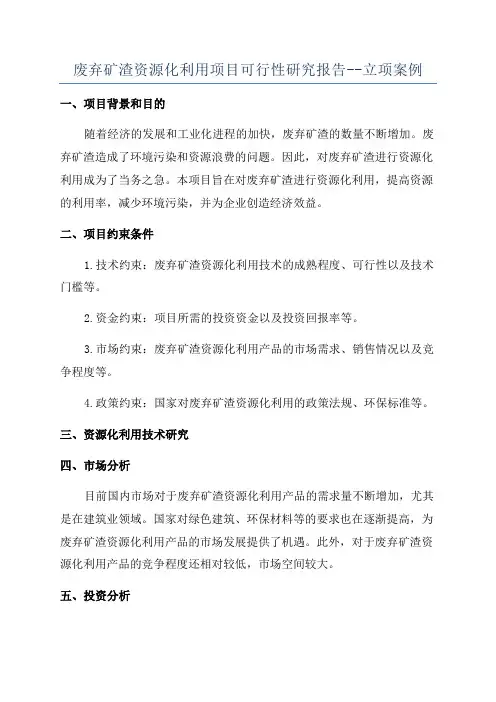 废弃矿渣资源化利用项目可行性研究报告--立项案例

一、项目背景和目的

随着经济的发展和工业化进程的加快，废弃矿渣的数量不断增加。废弃矿渣造成了环境污染和资源浪费的问题。因此，对废弃矿渣进行资源化利用成为了当务之急。本项目旨在对废弃矿渣进行资源化利用，提高资源的利用率，减少环境污染，并为企业创造经济效益。

二、项目约束条件

1.技术约束：废弃矿渣资源化利用技术的成熟程度、可行性以及技术门槛等。

2.资金约束：项目所需的投资资金以及投资回报率等。

3.市场约束：废弃矿渣资源化利用产品的市场需求、销售情况以及竞争程度等。

4.政策约束：国家对废弃矿渣资源化利用的政策法规、环保标准等。

三、资源化利用技术研究

四、市场分析

目前国内市场对于废弃矿渣资源化利用产品的需求量不断增加，尤其是在建筑业领域。国家对绿色建筑、环保材料等的要求也在逐渐提高，为废弃矿渣资源化利用产品的市场发展提供了机遇。此外，对于废弃矿渣资源化利用产品的竞争程度还相对较低，市场空间较大。

五、投资分析